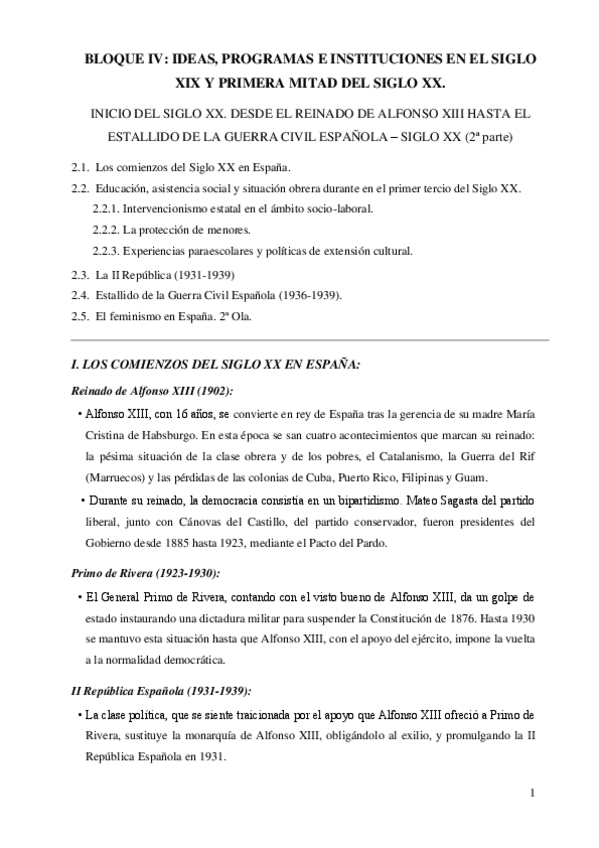 BLOQUE IV: IDEAS, PROGRAMAS E INSTITUCIONES EN EL SIGLO XIX Y PRIMERA MITAD DEL SIGLO XX.

INICIO DEL SIGLO XX. DESDE EL REINADO DE ALFONSO XIII HASTA EL ESTALLIDO DE LA GUERRA CIVIL ESPAÑOLA – SIGLO XX (2ª parte)

2.1. Los comienzos del Siglo XX en España.
2.2. Educación, asistencia social y situación obrera durante en el primer tercio del Siglo XX.
2.2.1. Intervencionismo estatal en el ámbito socio-laboral.
2.2.2. La protección de menores.
2.2.3. Experiencias paraescolares y políticas de extensión cultural.
2.3. La II República (1931-1939)
2.4. Estallido de la Guerra Civil Española (1936-1939).
2.5. El feminismo en España. 2ª Ola.

I. LOS COMIENZOS DEL SIGLO XX EN ESPAÑA:

Reinado de Alfonso XIII (1902):

• Alfonso XIII, con 16 años, se convierte en rey de España tras la gerencia de su madre María Cristina de Habsburgo. En esta época se san cuatro acontecimientos que marcan su reinado: la pésima situación de la clase obrera y de los pobres, el Catalanismo, la Guerra del Rif (Marruecos) y las pérdidas de las colonias de Cuba, Puerto Rico, Filipinas y Guam.

• Durante su reinado, la democracia consistía en un bipartidismo. Mateo Sagasta del partido liberal, junto con Cánovas del Castillo, del partido conservador, fueron presidentes del Gobierno desde 1885 hasta 1923, mediante el Pacto del Pardo.

Primo de Rivera (1923-1930):

• El General Primo de Rivera, contando con el visto bueno de Alfonso XIII, da un golpe de estado instaurando una dictadura militar para suspender la Constitución de 1876. Hasta 1930 se mantuvo esta situación hasta que Alfonso XIII, con el apoyo del ejército, impone la vuelta a la normalidad democrática.

II República Española (1931-1939):

• La clase política, que se siente traicionada por el apoyo que Alfonso XIII ofreció a Primo de Rivera, sustituye la monarquía de Alfonso XIII, obligándolo al exilio, y promulgando la II República Española en 1931.

1